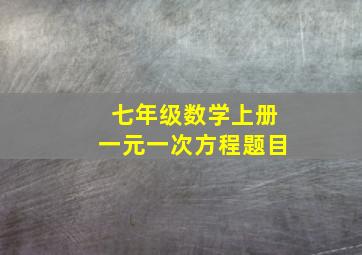 七年级数学上册
一元一次方程题目